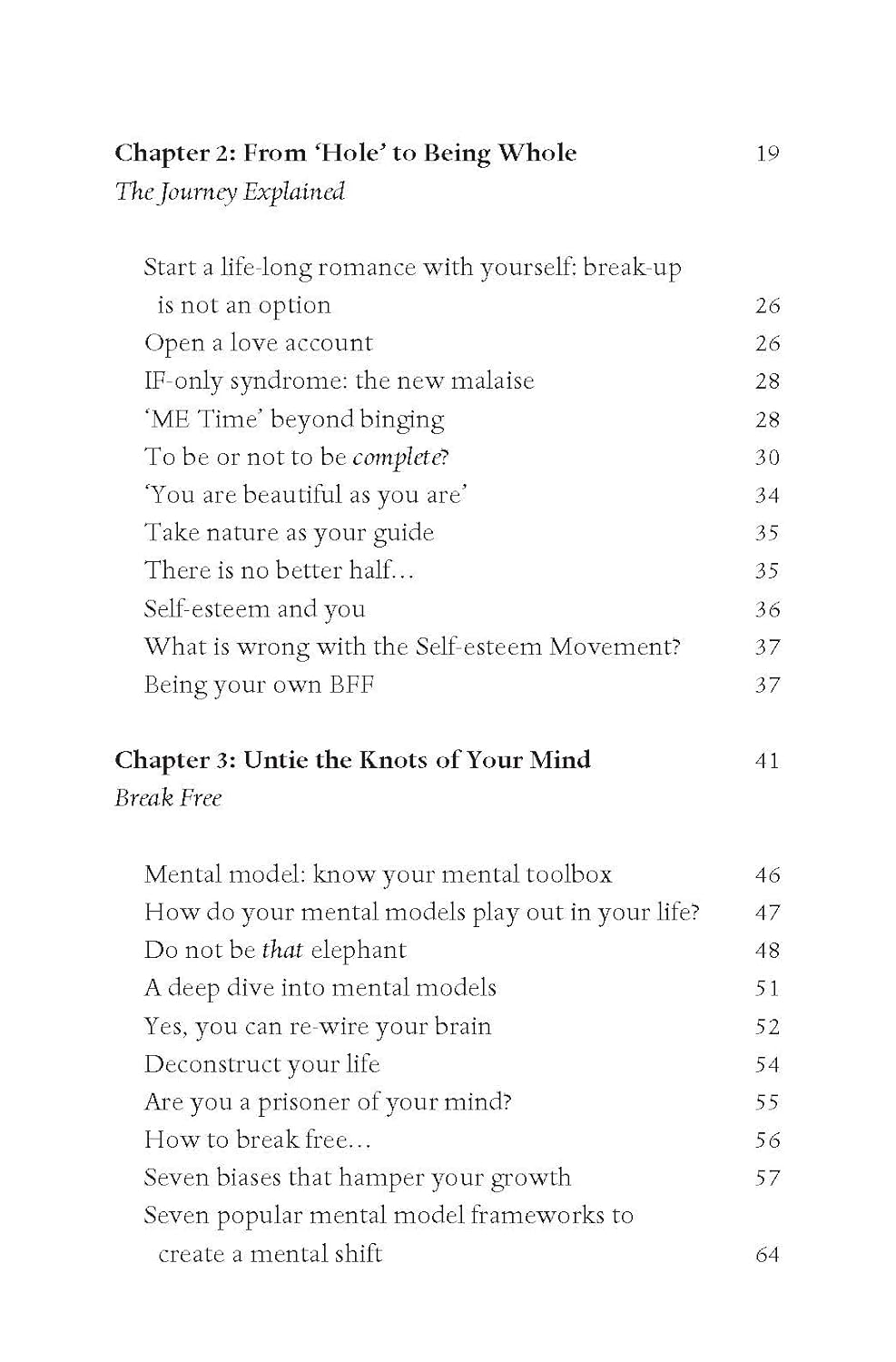 Chapter 2: From 'Hole' to Being Whole 19
The Journey Explained

Start a life-long romance with yourself: break-up is not an option 26
Open a love account 26
IF-only syndrome: the new malaise 28
'ME Time' beyond binging 28
To be or not to be complete? 30
'You are beautiful as you are' 34
Take nature as your guide 35
There is no better half… 35
Self-esteem and you 36
What is wrong with the Self-esteem Movement? 37
Being your own BFF 37

Chapter 3: Untie the Knots of Your Mind 41
Break Free

Mental model: know your mental toolbox 46
How do your mental models play out in your life? 47
Do not be that elephant 48
A deep dive into mental models 51
Yes, you can re-wire your brain 52
Deconstruct your life 54
Are you a prisoner of your mind? 55
How to break free… 56
Seven biases that hamper your growth 57
Seven popular mental model frameworks to create a mental shift 64